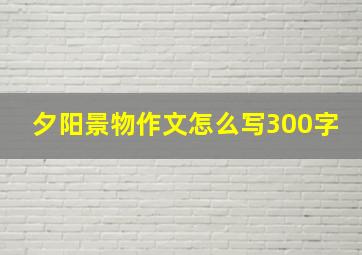 夕阳景物作文怎么写300字